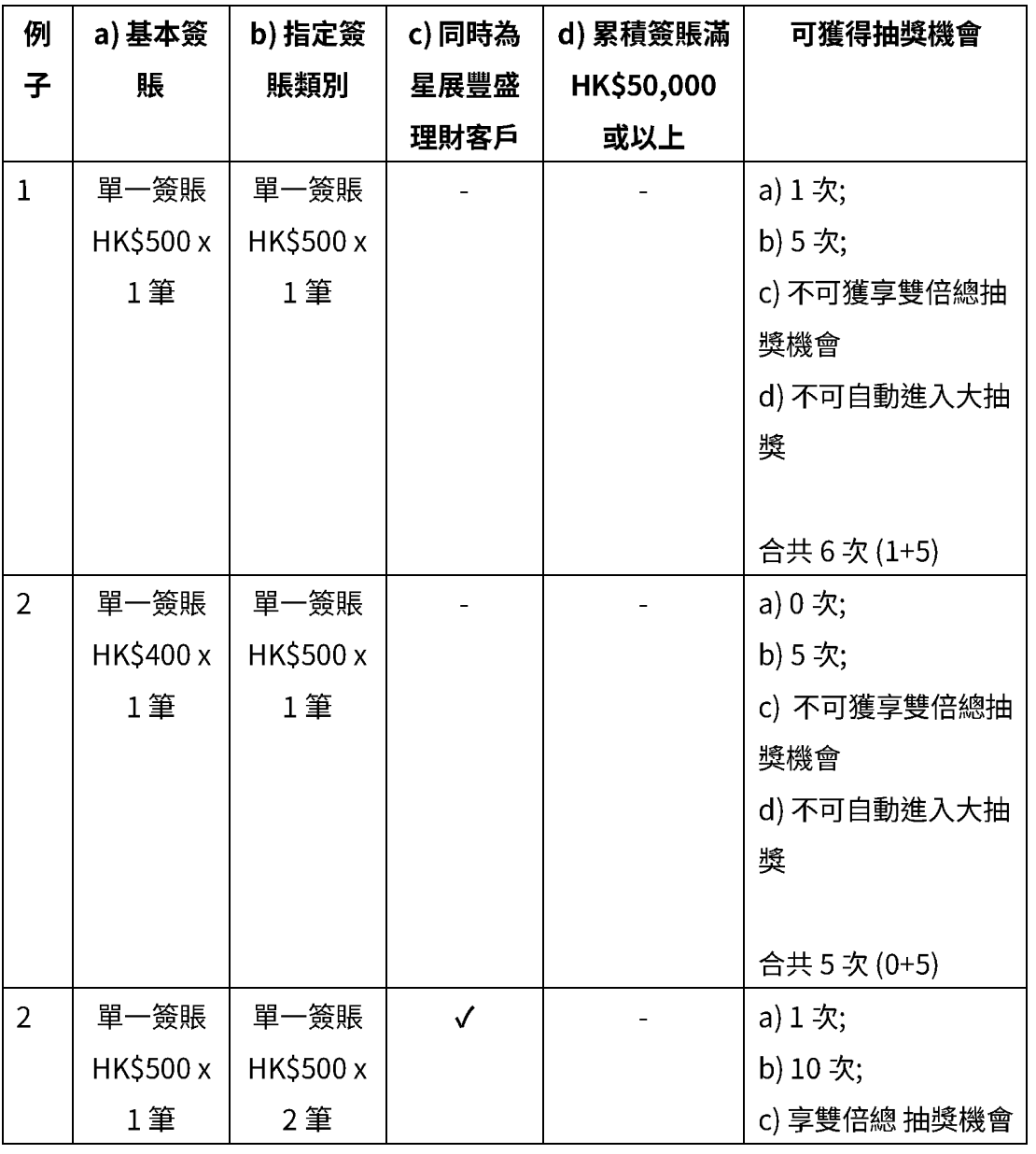 | 例子 | a) 基本簽賬 | b) 指定簽賬類別 | c) 同時為星展豐盛理財客戶 | d) 累積簽賬滿 HK$50,000 或以上 | 可獲得抽獎機會 |
|---|---|---|---|---|---|
| 1 | 單一簽賬 HK$500 x 1 筆 | 單一簽賬 HK$500 x 1 筆 | - | - | a) 1 次; b) 5 次; c) 不可獲享雙倍總抽獎機會 d) 不可自動進入大抽獎  合共 6 次 (1+5) |
| 2 | 單一簽賬 HK$400 x 1 筆 | 單一簽賬 HK$500 x 1 筆 | - | - | a) 0 次; b) 5 次; c) 不可獲享雙倍總抽獎機會 d) 不可自動進入大抽獎  合共 5 次 (0+5) |
| 2 | 單一簽賬 HK$500 x 1 筆 | 單一簽賬 HK$500 x 2 筆 | ✓ | - | a) 1 次; b) 10 次; c) 享雙倍總 抽獎機會 |